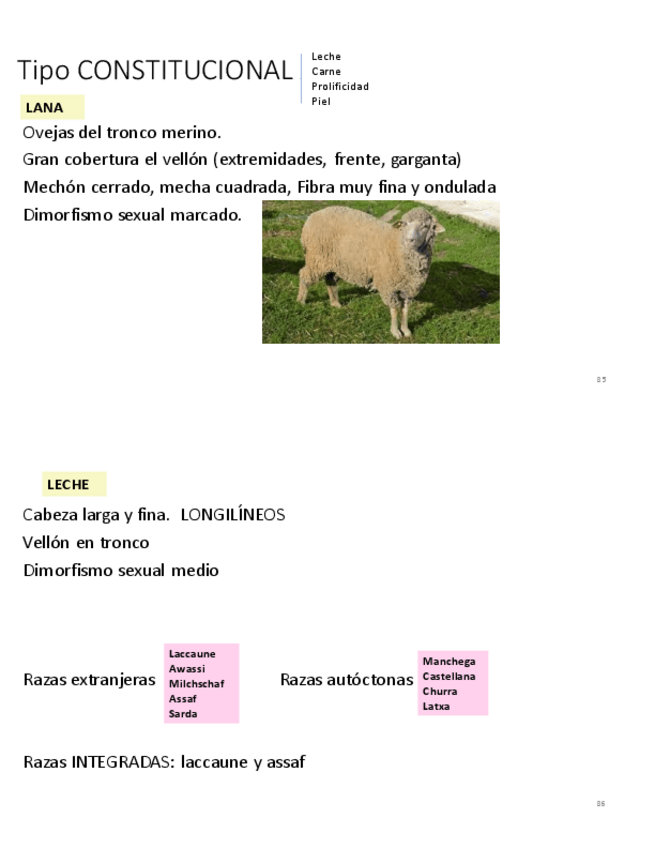 Tipo CONSTITUCIONAL

Leche
Carne
Prolificidad
Piel

LANA

Ovejas del tronco merino.

Gran cobertura el vellón (extremidades, frente, garganta)

Mechón cerrado, mecha cuadrada, Fibra muy fina y ondulada

Dimorfismo sexual marcado.

85

LECHE

Cabeza larga y fina. LONGILÍNEOS

Vellón en tronco

Dimorfismo sexual medio

Razas extranjeras

Laccaune
Awassi
Milchschaf
Assaf
Sarda

Razas autóctonas

Manchega
Castellana
Churra
Latxa

Razas INTEGRADAS: laccaune y assaf

86